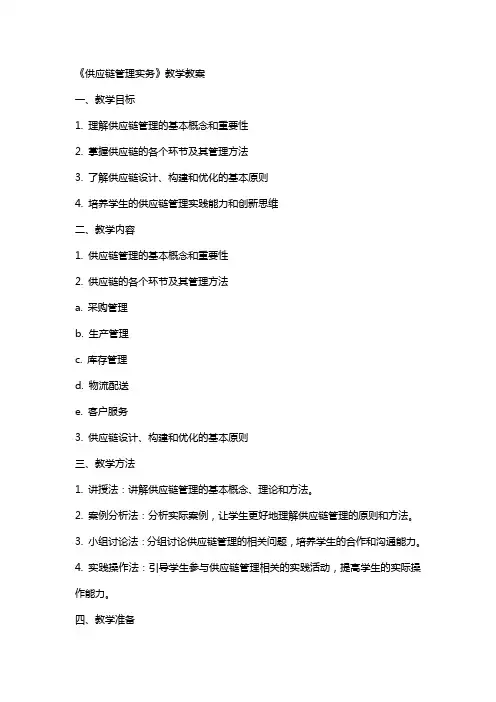 《供应链管理实务》教学教案

一、教学目标

1. 理解供应链管理的基本概念和重要性

2. 掌握供应链的各个环节及其管理方法

3. 了解供应链设计、构建和优化的基本原则

4. 培养学生的供应链管理实践能力和创新思维

二、教学内容

1. 供应链管理的基本概念和重要性

2. 供应链的各个环节及其管理方法

a. 采购管理

b. 生产管理

c. 库存管理

d. 物流配送

e. 客户服务

3. 供应链设计、构建和优化的基本原则

三、教学方法

1. 讲授法：讲解供应链管理的基本概念、理论和方法。

2. 案例分析法：分析实际案例，让学生更好地理解供应链管理的原则和方法。

3. 小组讨论法：分组讨论供应链管理的相关问题，培养学生的合作和沟通能力。

4. 实践操作法：引导学生参与供应链管理相关的实践活动，提高学生的实际操作能力。

四、教学准备